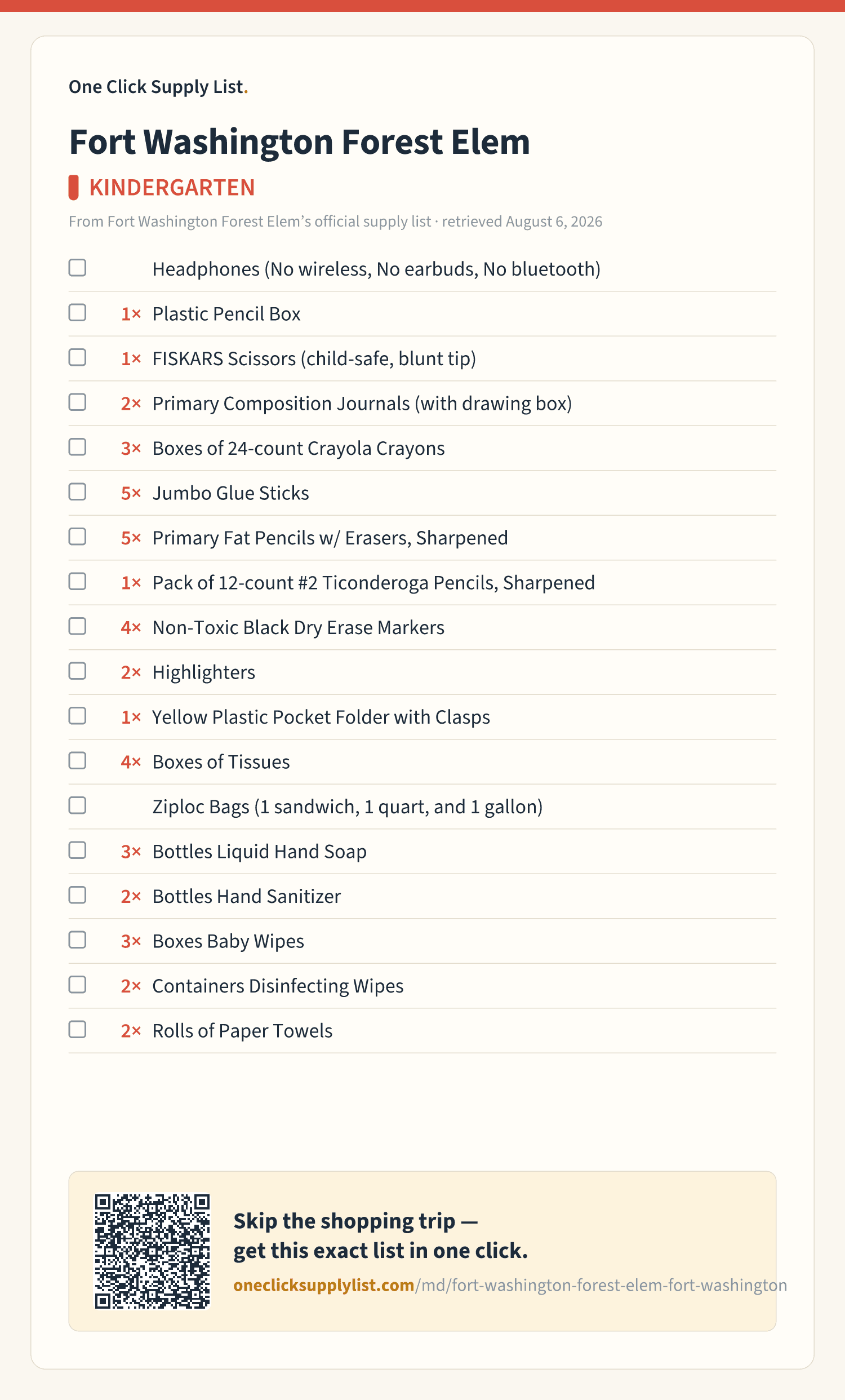 One Click Supply List.

Fort Washington Forest Elem

KINDERGARTEN

From Fort Washington Forest Elem's official supply list · retrieved August 6, 2026

Headphones (No wireless, No earbuds, No bluetooth)

1× Plastic Pencil Box

1× FISKARS Scissors (child-safe, blunt tip)

2× Primary Composition Journals (with drawing box)

3× Boxes of 24-count Crayola Crayons

5× Jumbo Glue Sticks

5× Primary Fat Pencils w/ Erasers, Sharpened

1× Pack of 12-count #2 Ticonderoga Pencils, Sharpened

4× Non-Toxic Black Dry Erase Markers

2× Highlighters

1× Yellow Plastic Pocket Folder with Clasps

4× Boxes of Tissues

Ziploc Bags (1 sandwich, 1 quart, and 1 gallon)

3× Bottles Liquid Hand Soap

2× Bottles Hand Sanitizer

3× Boxes Baby Wipes

2× Containers Disinfecting Wipes

2× Rolls of Paper Towels

Skip the shopping trip — get this exact list in one click.

oneclicksupplylist.com/md/fort-washington-forest-elem-fort-washington